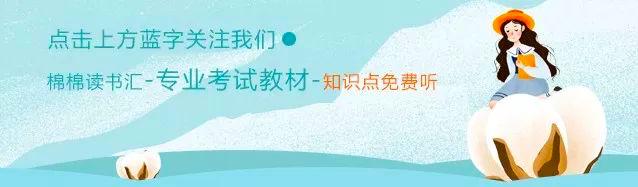 点击上方蓝字关注我们

棉棉读书汇-专业考试教材-知识点免费听